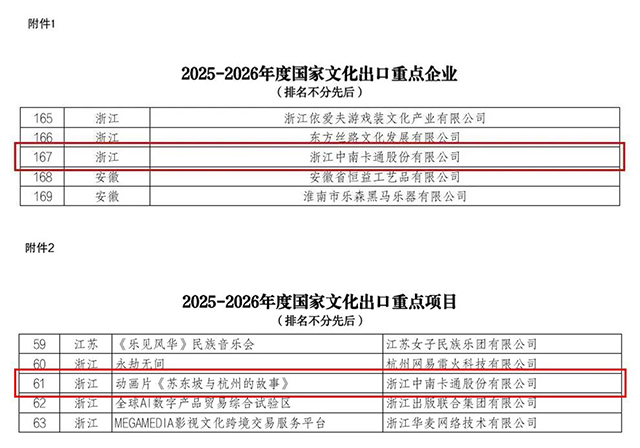 附件1

2025-2026年度国家文化出口重点企业

（排名不分先后）

| 165 | 浙江 | 浙江依爱夫游戏装文化产业有限公司 |
|---|---|---|
| 166 | 浙江 | 东方丝路文化发展有限公司 |
| 167 | 浙江 | 浙江中南卡通股份有限公司 |
| 168 | 安徽 | 安徽省恒益工艺品有限公司 |
| 169 | 安徽 | 淮南市乐森黑马乐器有限公司 |

附件2

2025-2026年度国家文化出口重点项目

（排名不分先后）

| 59 | 江苏 | 《乐见风华》民族音乐会 | 江苏女子民族乐团有限公司 |
|---|---|---|---|
| 60 | 浙江 | 永劫无间 | 杭州网易雷火科技有限公司 |
| 61 | 浙江 | 动画片《苏东坡与杭州的故事》 | 浙江中南卡通股份有限公司 |
| 62 | 浙江 | 全球AI数字产品贸易综合试验区 | 浙江出版联合集团有限公司 |
| 63 | 浙江 | MEGAMEDIA影视文化跨境交易服务平台 | 浙江华麦网络技术有限公司 |